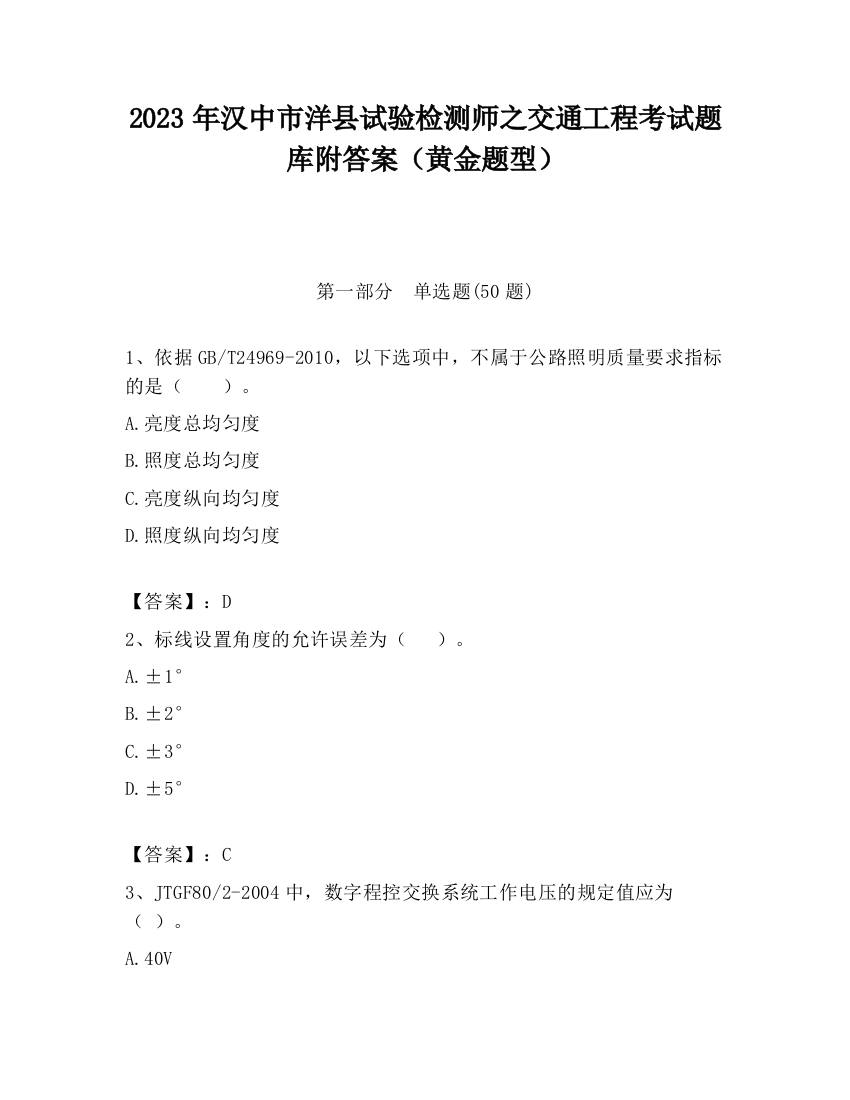 2023 年汉中市洋县试验检测师之交通工程考试题库附答案（黄金题型）

第一部分　单选题(50 题)

1、依据 GB/T24969-2010，以下选项中，不属于公路照明质量要求指标的是（　　）。

A.亮度总均匀度

B.照度总均匀度

C.亮度纵向均匀度

D.照度纵向均匀度

【答案】：D

2、标线设置角度的允许误差为（　　）。

A.±1°

B.±2°

C.±3°

D.±5°

【答案】：C

3、JTGF80/2-2004 中，数字程控交换系统工作电压的规定值应为（ ）。

A.40V